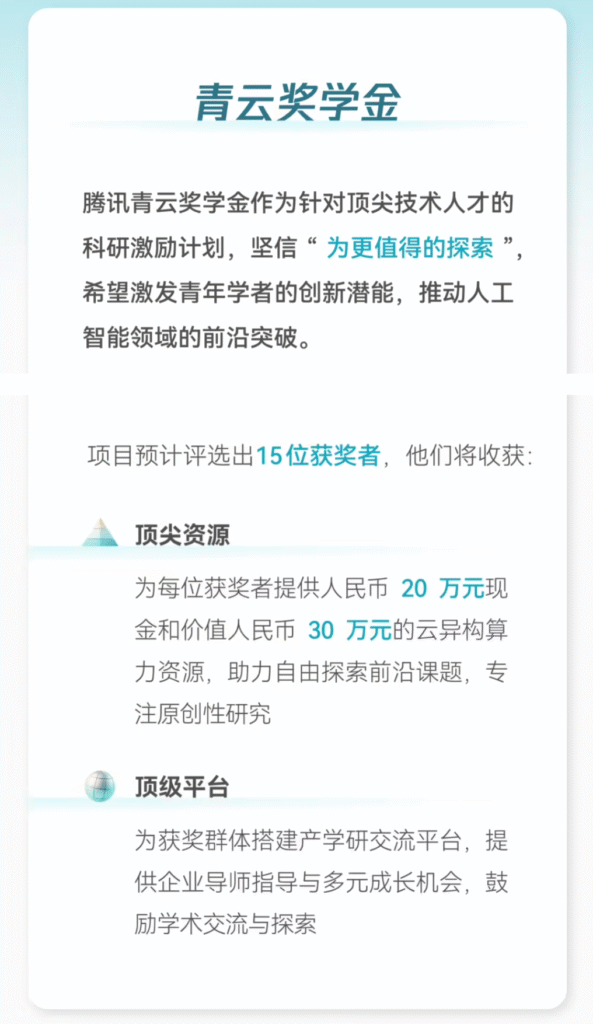 青云奖学金

腾讯青云奖学金作为针对顶尖技术人才的科研激励计划，坚信“为更值得的探索”，希望激发青年学者的创新潜能，推动人工智能领域的前沿突破。

项目预计评选出15位获奖者，他们将收获：

顶尖资源

为每位获奖者提供人民币20万元现金和价值人民币30万元的云异构算力资源，助力自由探索前沿课题，专注原创性研究

顶级平台

为获奖群体搭建产学研交流平台，提供企业导师指导与多元成长机会，鼓励学术交流与探索